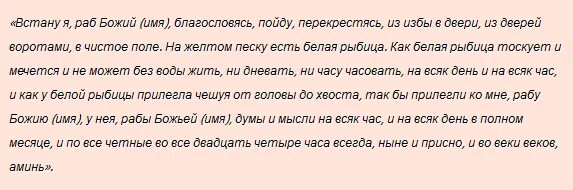 «Встану я, раб Божий (имя), благословясь, пойду, перекрестясь, из избы в двери, из дверей воротами, в чистое поле. На желтом песку есть белая рыбица. Как белая рыбица тоскует и мечется и не может без воды жить, ни дневать, ни часу часовать, на всяк день и на всяк час, и как у белой рыбицы прилегла чешуя от головы до хвоста, так бы прилегли ко мне, рабу Божию (имя), у нея, рабы Божьей (имя), думы и мысли на всяк час, и на всяк день в полном месяце, и по все четные во все двадцать четыре часа всегда, ныне и присно, и во веки веков, аминь».